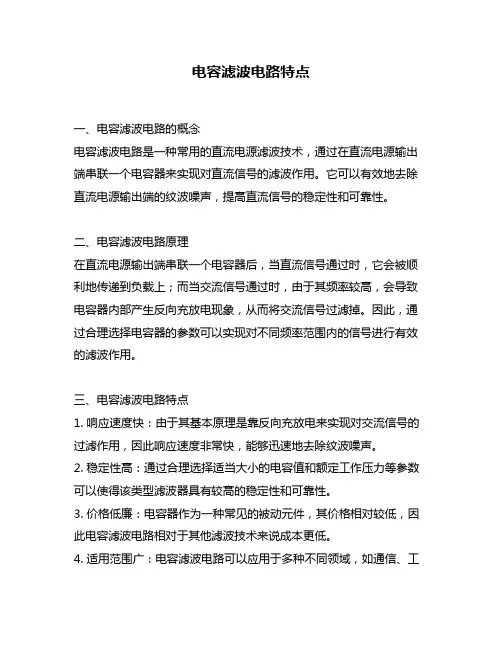 电容滤波电路特点

一、电容滤波电路的概念
电容滤波电路是一种常用的直流电源滤波技术，通过在直流电源输出端串联一个电容器来实现对直流信号的滤波作用。它可以有效地去除直流电源输出端的纹波噪声，提高直流信号的稳定性和可靠性。

二、电容滤波电路原理
在直流电源输出端串联一个电容器后，当直流信号通过时，它会被顺利地传递到负载上；而当交流信号通过时，由于其频率较高，会导致电容器内部产生反向充放电现象，从而将交流信号过滤掉。因此，通过合理选择电容器的参数可以实现对不同频率范围内的信号进行有效的滤波作用。

三、电容滤波电路特点
1. 响应速度快：由于其基本原理是靠反向充放电来实现对交流信号的过滤作用，因此响应速度非常快，能够迅速地去除纹波噪声。
2. 稳定性高：通过合理选择适当大小的电容值和额定工作压力等参数可以使得该类型滤波器具有较高的稳定性和可靠性。
3. 价格低廉：电容器作为一种常见的被动元件，其价格相对较低，因此电容滤波电路相对于其他滤波技术来说成本更低。
4. 适用范围广：电容滤波电路可以应用于多种不同领域，如通信、工